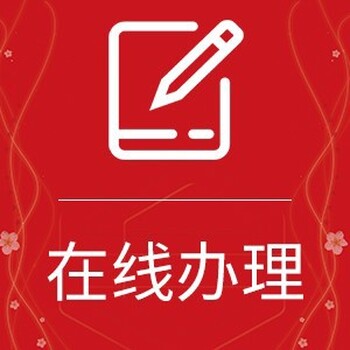 在线办理